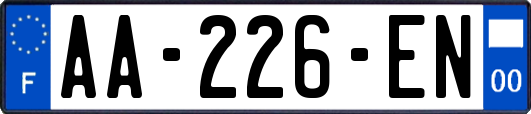 F
AA-226-EN
00